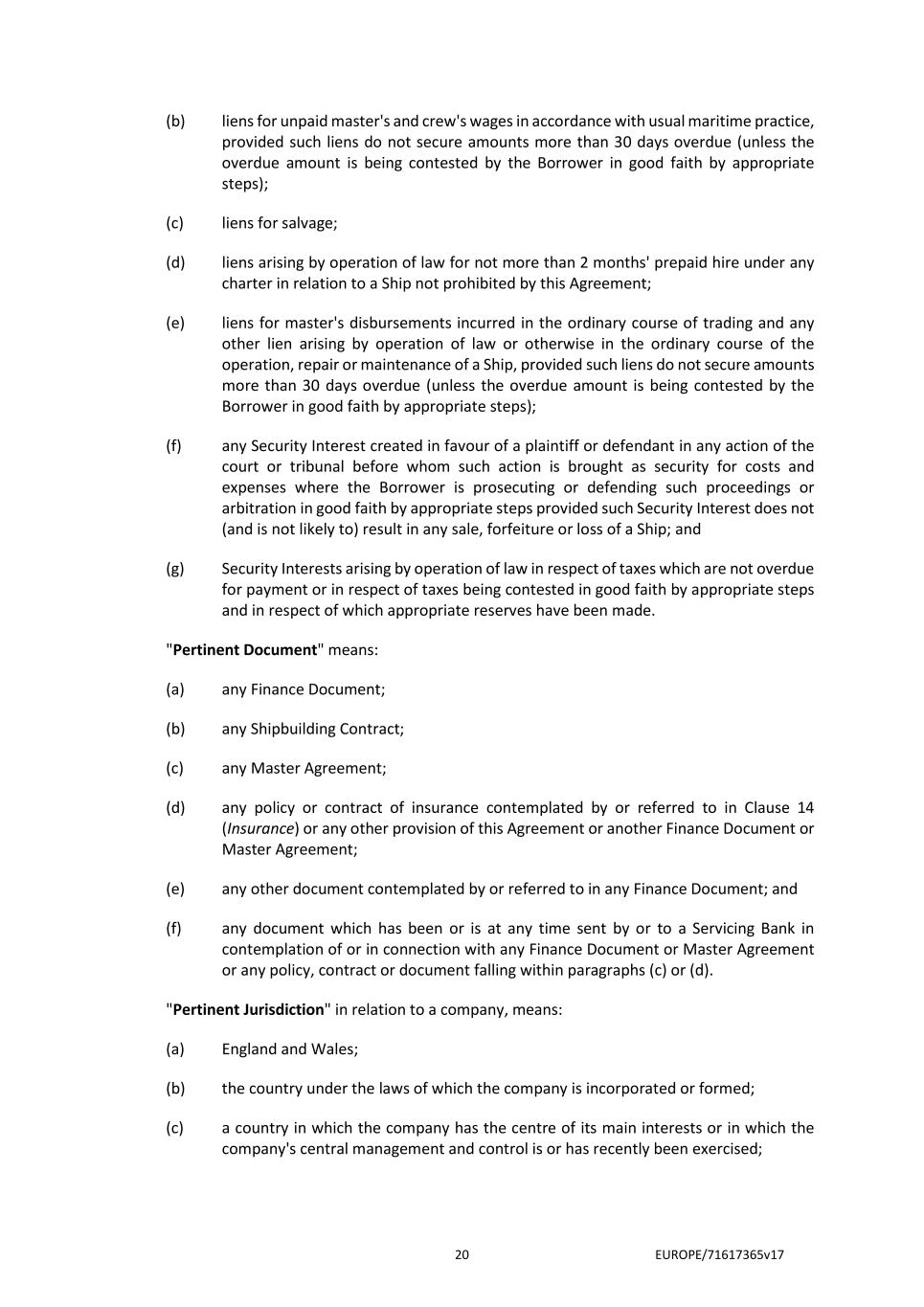 (b) liens for unpaid master's and crew's wages in accordance with usual maritime practice, provided such liens do not secure amounts more than 30 days overdue (unless the overdue amount is being contested by the Borrower in good faith by appropriate steps);

(c) liens for salvage;

(d) liens arising by operation of law for not more than 2 months' prepaid hire under any charter in relation to a Ship not prohibited by this Agreement;

(e) liens for master's disbursements incurred in the ordinary course of trading and any other lien arising by operation of law or otherwise in the ordinary course of the operation, repair or maintenance of a Ship, provided such liens do not secure amounts more than 30 days overdue (unless the overdue amount is being contested by the Borrower in good faith by appropriate steps);

(f) any Security Interest created in favour of a plaintiff or defendant in any action of the court or tribunal before whom such action is brought as security for costs and expenses where the Borrower is prosecuting or defending such proceedings or arbitration in good faith by appropriate steps provided such Security Interest does not (and is not likely to) result in any sale, forfeiture or loss of a Ship; and

(g) Security Interests arising by operation of law in respect of taxes which are not overdue for payment or in respect of taxes being contested in good faith by appropriate steps and in respect of which appropriate reserves have been made.

"Pertinent Document" means:

(a) any Finance Document;

(b) any Shipbuilding Contract;

(c) any Master Agreement;

(d) any policy or contract of insurance contemplated by or referred to in Clause 14 (Insurance) or any other provision of this Agreement or another Finance Document or Master Agreement;

(e) any other document contemplated by or referred to in any Finance Document; and

(f) any document which has been or is at any time sent by or to a Servicing Bank in contemplation of or in connection with any Finance Document or Master Agreement or any policy, contract or document falling within paragraphs (c) or (d).

"Pertinent Jurisdiction" in relation to a company, means:

(a) England and Wales;

(b) the country under the laws of which the company is incorporated or formed;

(c) a country in which the company has the centre of its main interests or in which the company's central management and control is or has recently been exercised;

20

EUROPE/71617365v17